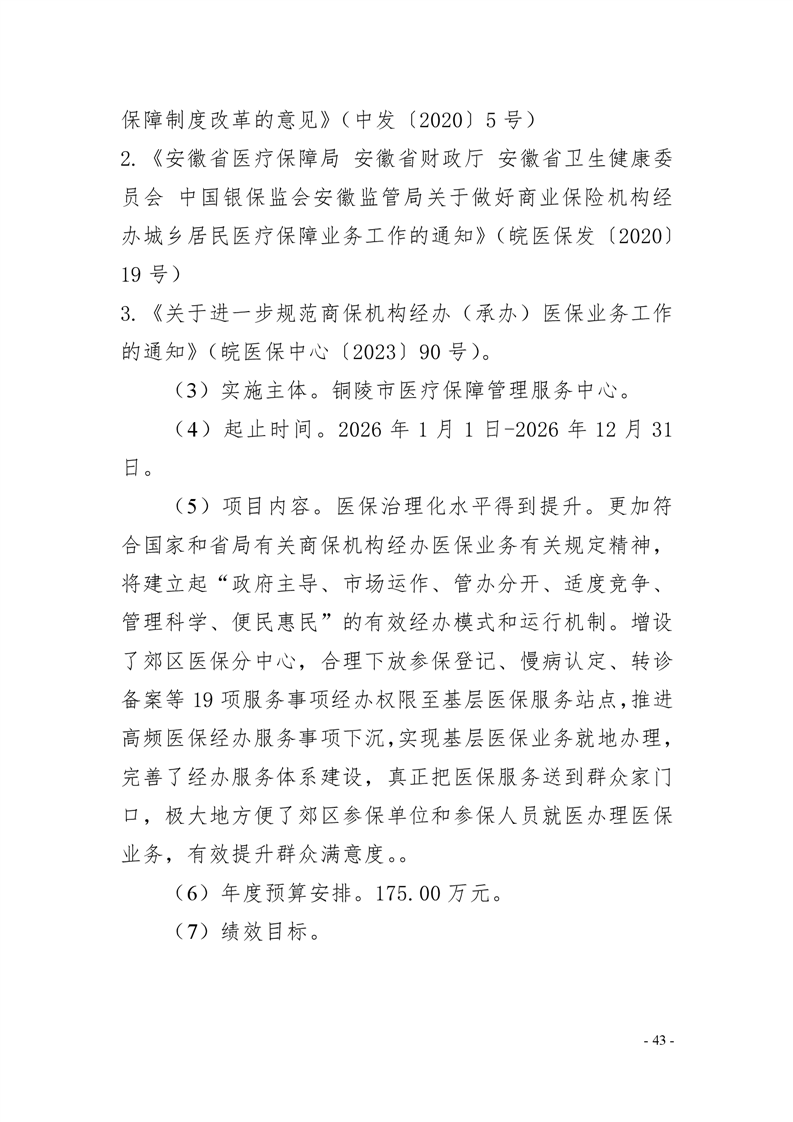 保障制度改革的意见》（中发〔2020〕5号）
2.《安徽省医疗保障局 安徽省财政厅 安徽省卫生健康委员会 中国银保监会安徽监管局关于做好商业保险机构经办城乡居民医疗保障业务工作的通知》（皖医保发〔2020〕19号）
3.《关于进一步规范商保机构经办（承办）医保业务工作的通知》（皖医保中心〔2023〕90号）。

（3）实施主体。铜陵市医疗保障管理服务中心。

（4）起止时间。2026年1月1日-2026年12月31日。

（5）项目内容。医保治理化水平得到提升。更加符合国家和省局有关商保机构经办医保业务有关规定精神，将建立起“政府主导、市场运作、管办分开、适度竞争、管理科学、便民惠民”的有效经办模式和运行机制。增设了郊区医保分中心，合理下放参保登记、慢病认定、转诊备案等19项服务事项经办权限至基层医保服务站点，推进高频医保经办服务事项下沉，实现基层医保业务就地办理，完善了经办服务体系建设，真正把医保服务送到群众家门口，极大地方便了郊区参保单位和参保人员就医办理医保业务，有效提升群众满意度。。

（6）年度预算安排。175.00万元。

（7）绩效目标。

- 43 -